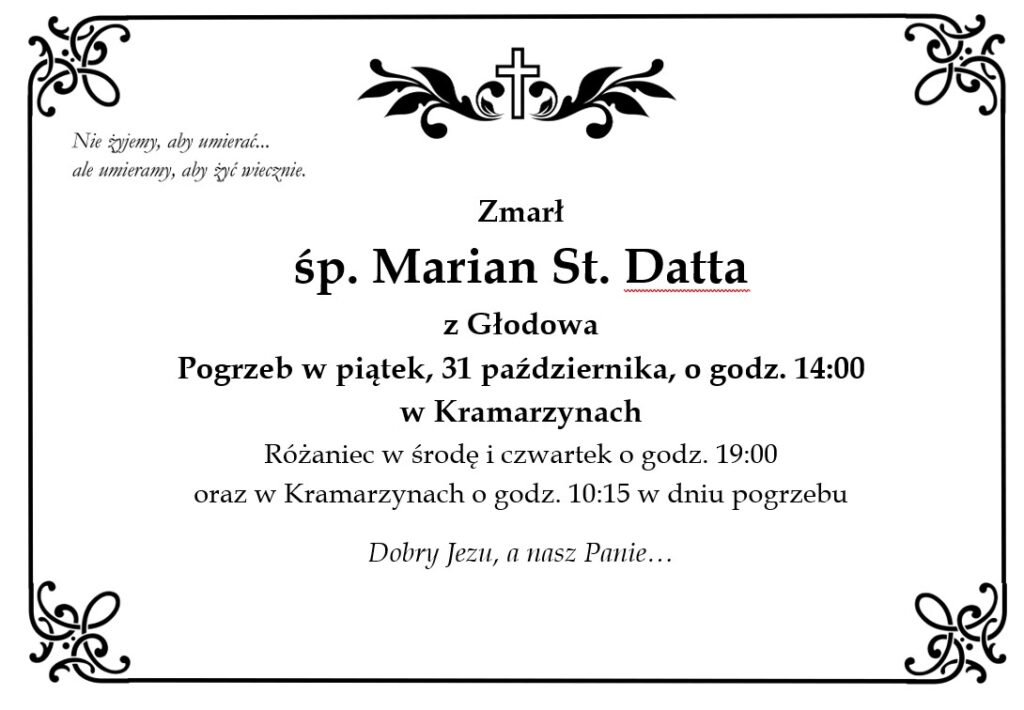 Nie żyjemy, aby umierać...
ale umieramy, aby żyć wiecznie.

Zmarł

śp. Marian St. Datta

z Głodowa

Pogrzeb w piątek, 31 października, o godz. 14:00

w Kramarzynach

Różaniec w środę i czwartek o godz. 19:00
oraz w Kramarzynach o godz. 10:15 w dniu pogrzebu

Dobry Jezu, a nasz Panie…